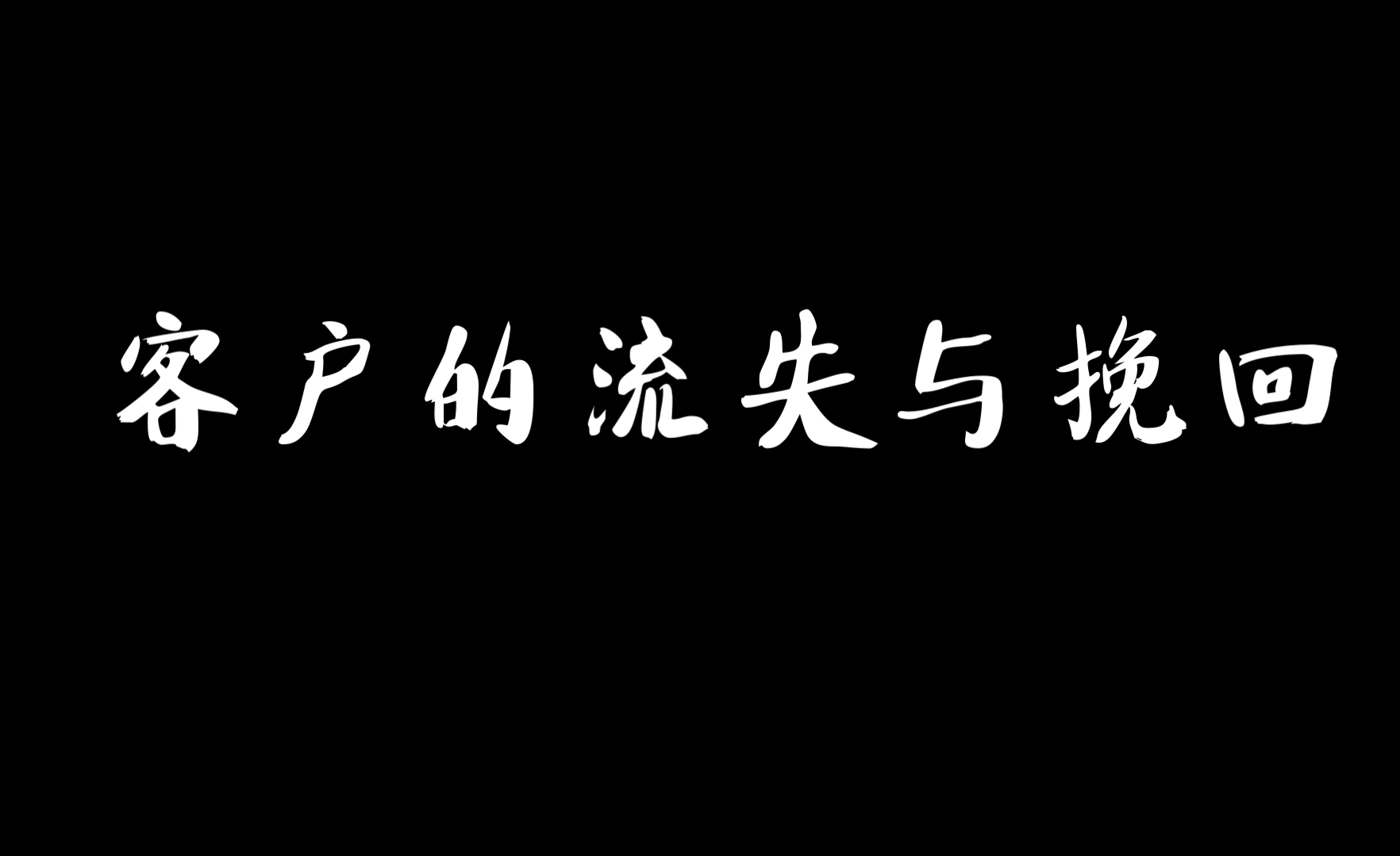 客户的流失与挽回